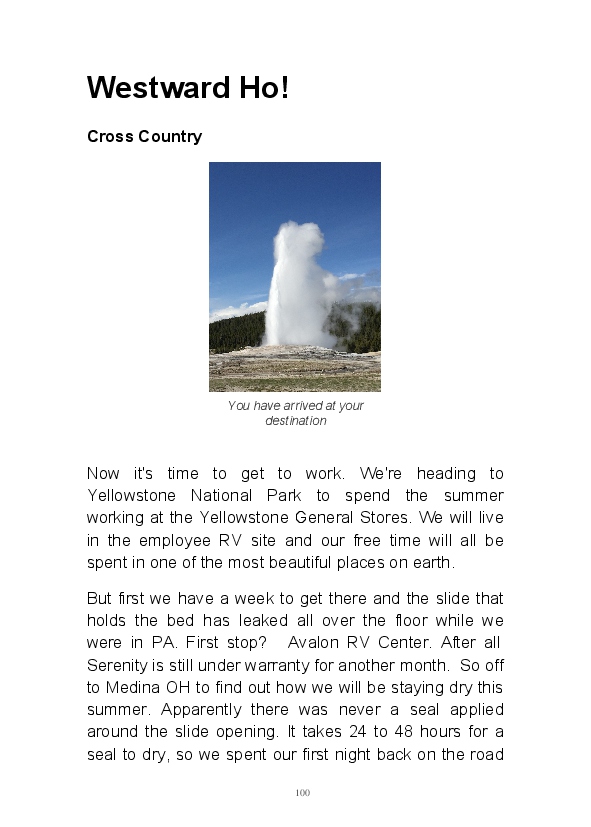 Westward Ho!

Cross Country

You have arrived at your destination

Now it's time to get to work. We're heading to Yellowstone National Park to spend the summer working at the Yellowstone General Stores. We will live in the employee RV site and our free time will all be spent in one of the most beautiful places on earth.

But first we have a week to get there and the slide that holds the bed has leaked all over the floor while we were in PA. First stop? Avalon RV Center. After all Serenity is still under warranty for another month. So off to Medina OH to find out how we will be staying dry this summer. Apparently there was never a seal applied around the slide opening. It takes 24 to 48 hours for a seal to dry, so we spent our first night back on the road

100